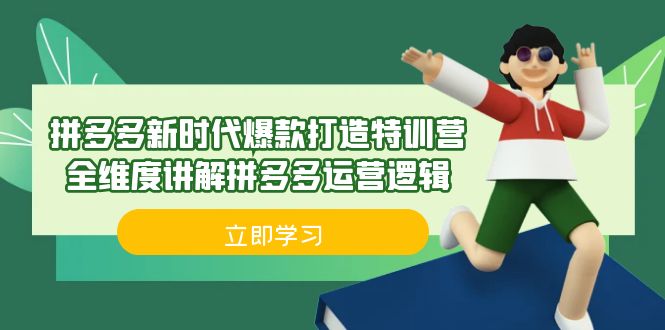 拼多多新时代爆款打造特训营
全维度讲解拼多多运营逻辑

立即学习